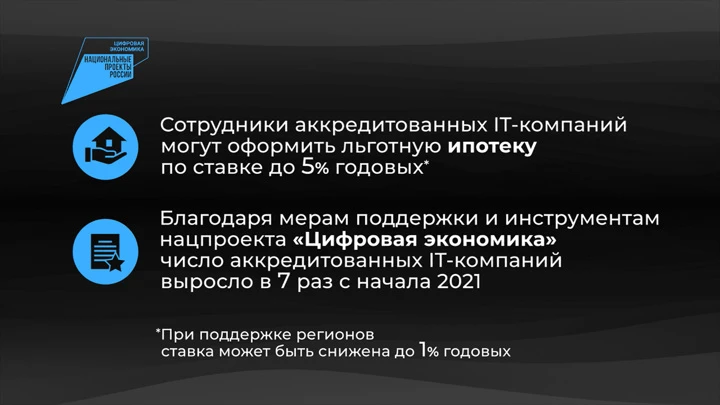 ЦИФРОВАЯ ЭКОНОМИКА
НАЦИОНАЛЬНЫЕ ПРОЕКТЫ РОССИИ

Сотрудники аккредитованных IT-компаний могут оформить льготную ипотеку по ставке до 5% годовых*

Благодаря мерам поддержки и инструментам нацпроекта «Цифровая экономика» число аккредитованных IT-компаний выросло в 7 раз с начала 2021

*При поддержке регионов ставка может быть снижена до 1% годовых